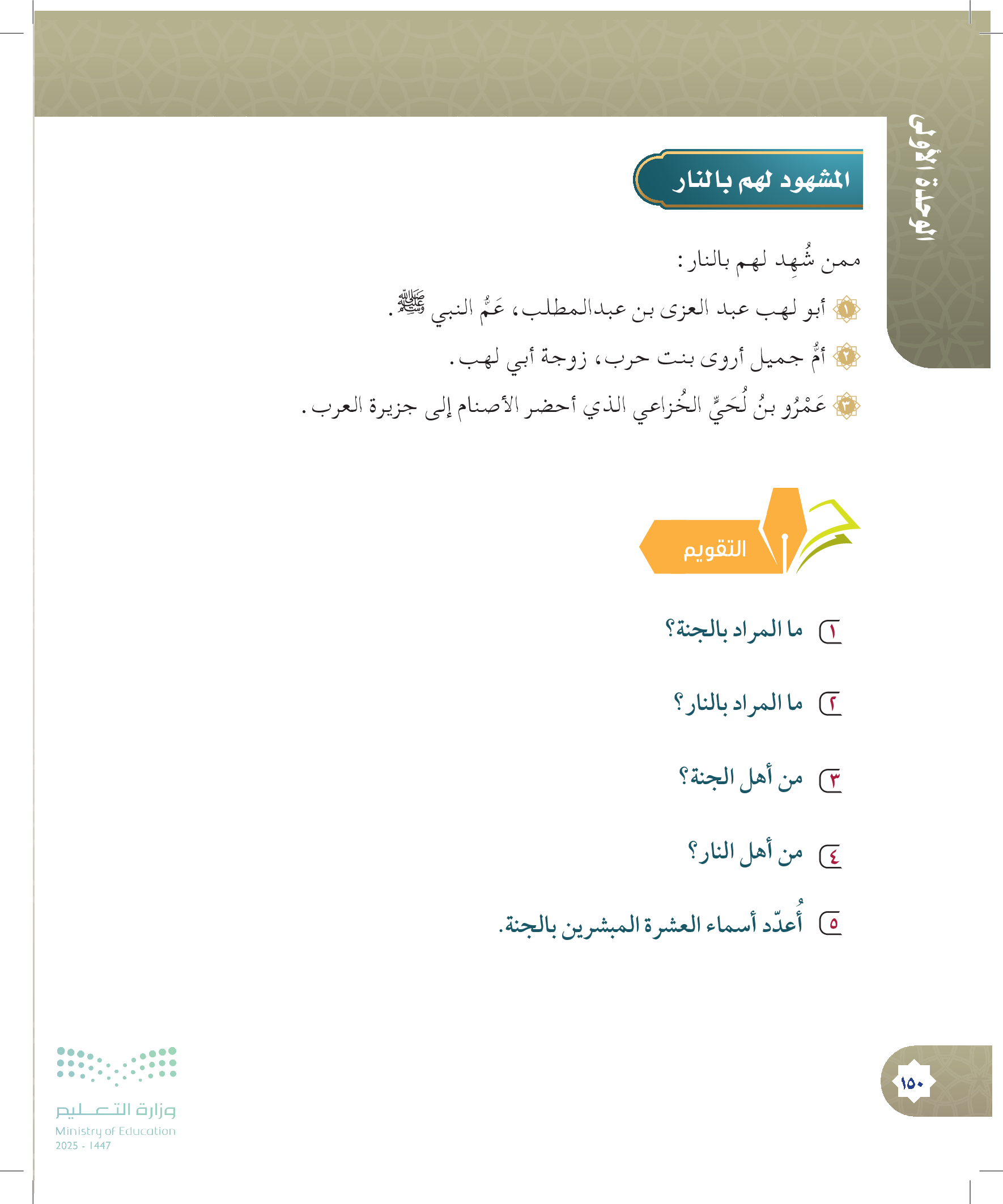 الوحدة الأولى

المشهود لهم بالنار

ممن شُهِد لهم بالنار:

١ أبو لهب عبد العزى بن عبدالمطلب، عَمُّ النبي ﷺ.

٢ أمُّ جميل أروى بنت حرب، زوجة أبي لهب.

٣ عَمْرُو بنُ لُحَيٍّ الخُزاعي الذي أحضر الأصنام إلى جزيرة العرب.

التقويم

١ ما المراد بالجنة؟

٢ ما المراد بالنار؟

٣ من أهل الجنة؟

٤ من أهل النار؟

٥ أُعدّد أسماء العشرة المبشرين بالجنة.

١٥٠

وزارة التعليم
Ministry of Education
2025 - 1447